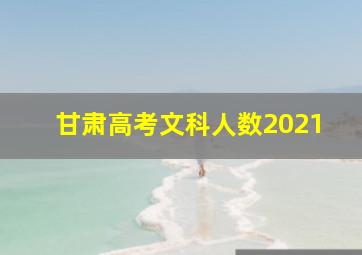 甘肃高考文科人数2021